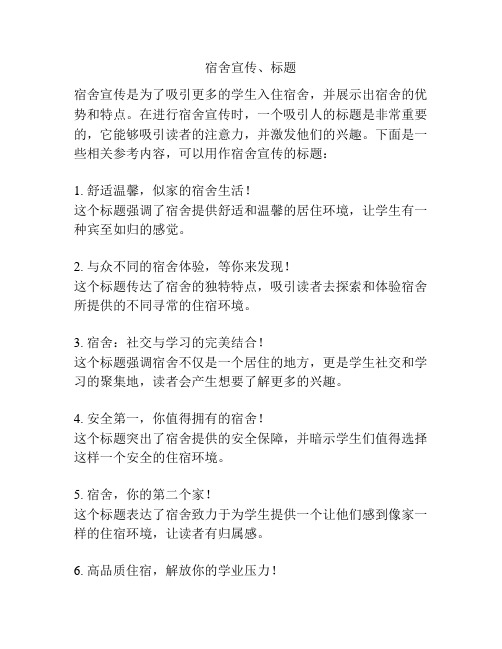 宿舍宣传、标题

宿舍宣传是为了吸引更多的学生入住宿舍，并展示出宿舍的优势和特点。在进行宿舍宣传时，一个吸引人的标题是非常重要的，它能够吸引读者的注意力，并激发他们的兴趣。下面是一些相关参考内容，可以用作宿舍宣传的标题：

1. 舒适温馨，似家的宿舍生活！
这个标题强调了宿舍提供舒适和温馨的居住环境，让学生有一种宾至如归的感觉。

2. 与众不同的宿舍体验，等你来发现！
这个标题传达了宿舍的独特特点，吸引读者去探索和体验宿舍所提供的不同寻常的住宿环境。

3. 宿舍：社交与学习的完美结合！
这个标题强调宿舍不仅是一个居住的地方，更是学生社交和学习的聚集地，读者会产生想要了解更多的兴趣。

4. 安全第一，你值得拥有的宿舍！
这个标题突出了宿舍提供的安全保障，并暗示学生们值得选择这样一个安全的住宿环境。

5. 宿舍，你的第二个家！
这个标题表达了宿舍致力于为学生提供一个让他们感到像家一样的住宿环境，让读者有归属感。

6. 高品质住宿，解放你的学业压力！